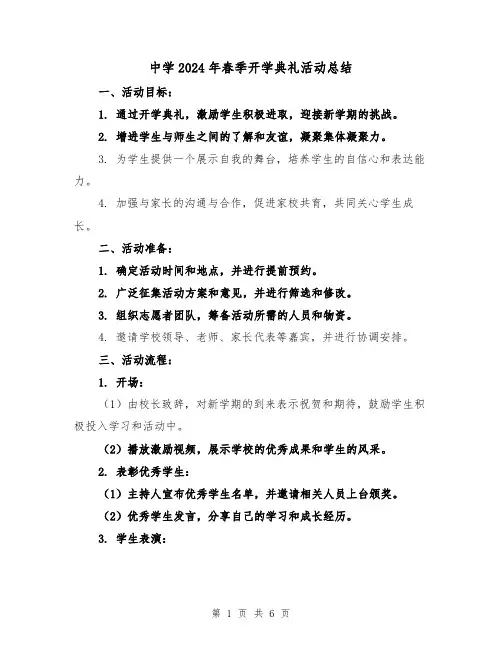 中学2024年春季开学典礼活动总结

一、活动目标：

1. 通过开学典礼，激励学生积极进取，迎接新学期的挑战。

2. 增进学生与师生之间的了解和友谊，凝聚集体凝聚力。

3. 为学生提供一个展示自我的舞台，培养学生的自信心和表达能力。

4. 加强与家长的沟通与合作，促进家校共育，共同关心学生成长。

二、活动准备：

1. 确定活动时间和地点，并进行提前预约。

2. 广泛征集活动方案和意见，并进行筛选和修改。

3. 组织志愿者团队，筹备活动所需的人员和物资。

4. 邀请学校领导、老师、家长代表等嘉宾，并进行协调安排。

三、活动流程：

1. 开场：

（1）由校长致辞，对新学期的到来表示祝贺和期待，鼓励学生积极投入学习和活动中。

（2）播放激励视频，展示学校的优秀成果和学生的风采。

2. 表彰优秀学生：

（1）主持人宣布优秀学生名单，并邀请相关人员上台颁奖。

（2）优秀学生发言，分享自己的学习和成长经历。

3. 学生表演：

第 1 页 共 6 页